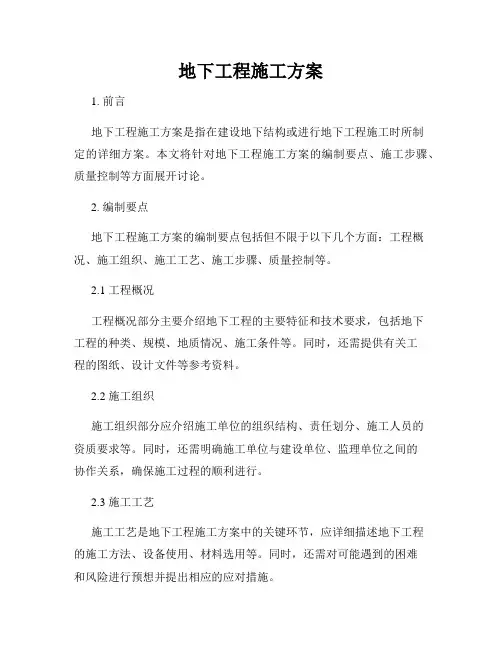 地下工程施工方案

1. 前言

地下工程施工方案是指在建设地下结构或进行地下工程施工时所制定的详细方案。本文将针对地下工程施工方案的编制要点、施工步骤、质量控制等方面展开讨论。

2. 编制要点

地下工程施工方案的编制要点包括但不限于以下几个方面：工程概况、施工组织、施工工艺、施工步骤、质量控制等。

2.1 工程概况

工程概况部分主要介绍地下工程的主要特征和技术要求，包括地下工程的种类、规模、地质情况、施工条件等。同时，还需提供有关工程的图纸、设计文件等参考资料。

2.2 施工组织

施工组织部分应介绍施工单位的组织结构、责任划分、施工人员的资质要求等。同时，还需明确施工单位与建设单位、监理单位之间的协作关系，确保施工过程的顺利进行。

2.3 施工工艺

施工工艺是地下工程施工方案中的关键环节，应详细描述地下工程的施工方法、设备使用、材料选用等。同时，还需对可能遇到的困难和风险进行预想并提出相应的应对措施。